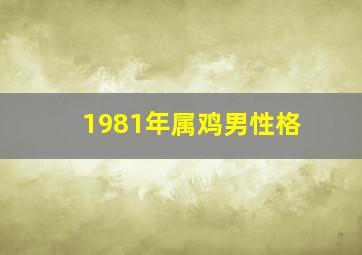 1981年属鸡男性格